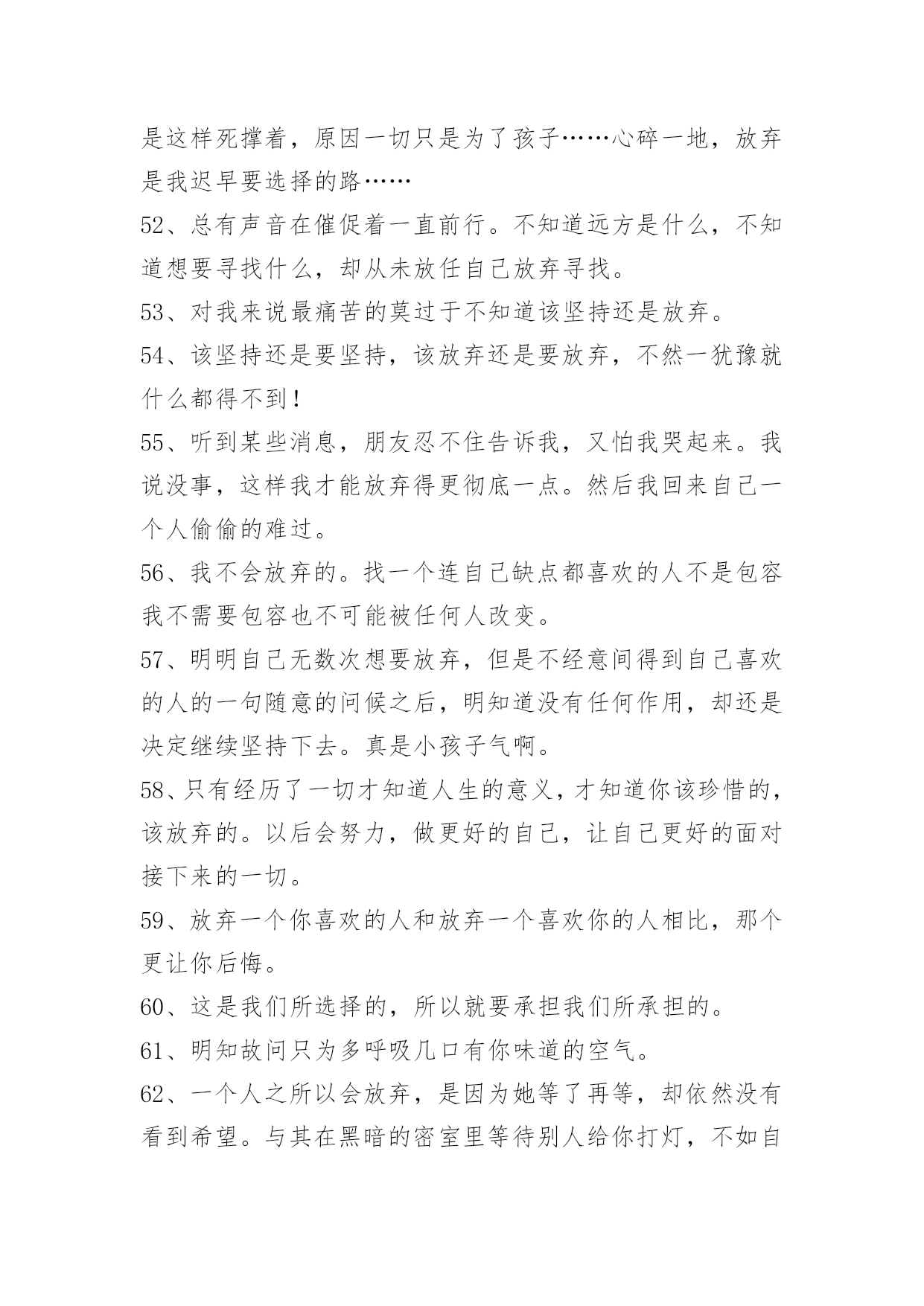 是这样死撑着，原因一切只是为了孩子……心碎一地，放弃是我迟早要选择的路……

52、总有声音在催促着一直前行。不知道远方是什么，不知道想要寻找什么，却从未放任自己放弃寻找。

53、对我来说最痛苦的莫过于不知道该坚持还是放弃。

54、该坚持还是要坚持，该放弃还是要放弃，不然一犹豫就什么都得不到！

55、听到某些消息，朋友忍不住告诉我，又怕我哭起来。我说没事，这样我才能放弃得更彻底一点。然后我回来自己一个人偷偷的难过。

56、我不会放弃的。找一个连自己缺点都喜欢的人不是包容我不需要包容也不可能被任何人改变。

57、明明自己无数次想要放弃，但是不经意间得到自己喜欢的人的一句随意的问候之后，明知道没有任何作用，却还是决定继续坚持下去。真是小孩子气啊。

58、只有经历了一切才知道人生的意义，才知道你该珍惜的，该放弃的。以后会努力，做更好的自己，让自己更好的面对接下来的一切。

59、放弃一个你喜欢的人和放弃一个喜欢你的人相比，那个更让你后悔。

60、这是我们所选择的，所以就要承担我们所承担的。

61、明知故问只为多呼吸几口有你味道的空气。

62、一个人之所以会放弃，是因为她等了再等，却依然没有看到希望。与其在黑暗的密室里等待别人给你打灯，不如自